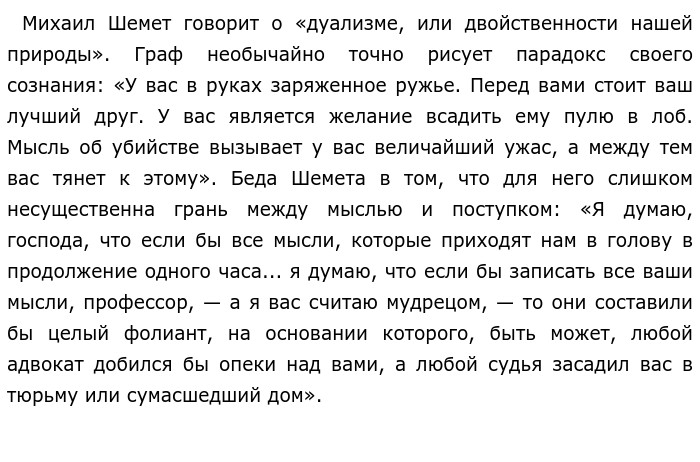 Михаил Шемет говорит о «дуализме, или двойственности нашей природы». Граф необычайно точно рисует парадокс своего сознания: «У вас в руках заряженное ружье. Перед вами стоит ваш лучший друг. У вас является желание всадить ему пулю в лоб. Мысль об убийстве вызывает у вас величайший ужас, а между тем вас тянет к этому». Беда Шемета в том, что для него слишком несущественна грань между мыслью и поступком: «Я думаю, господа, что если бы все мысли, которые приходят нам в голову в продолжение одного часа... я думаю, что если бы записать все ваши мысли, профессор, — а я вас считаю мудрецом, — то они составили бы целый фолиант, на основании которого, быть может, любой адвокат добился бы опеки над вами, а любой судья засадил вас в тюрьму или сумасшедший дом».